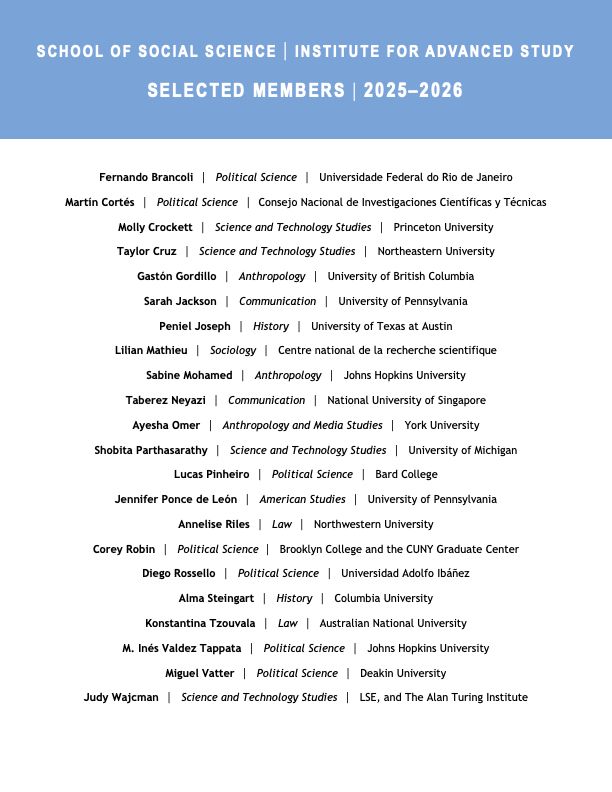 SCHOOL OF SOCIAL SCIENCE | INSTITUTE FOR ADVANCED STUDY

SELECTED MEMBERS | 2025–2026

Fernando Brancoli | Political Science | Universidade Federal do Rio de Janeiro

Martín Cortés | Political Science | Consejo Nacional de Investigaciones Científicas y Técnicas

Molly Crockett | Science and Technology Studies | Princeton University

Taylor Cruz | Science and Technology Studies | Northeastern University

Gastón Gordillo | Anthropology | University of British Columbia

Sarah Jackson | Communication | University of Pennsylvania

Peniel Joseph | History | University of Texas at Austin

Lilian Mathieu | Sociology | Centre national de la recherche scientifique

Sabine Mohamed | Anthropology | Johns Hopkins University

Taberez Neyazi | Communication | National University of Singapore

Ayesha Omer | Anthropology and Media Studies | York University

Shobita Parthasarathy | Science and Technology Studies | University of Michigan

Lucas Pinheiro | Political Science | Bard College

Jennifer Ponce de León | American Studies | University of Pennsylvania

Annelise Riles | Law | Northwestern University

Corey Robin | Political Science | Brooklyn College and the CUNY Graduate Center

Diego Rossello | Political Science | Universidad Adolfo Ibáñez

Alma Steingart | History | Columbia University

Konstantina Tzouvala | Law | Australian National University

M. Inés Valdez Tappata | Political Science | Johns Hopkins University

Miguel Vatter | Political Science | Deakin University

Judy Wajcman | Science and Technology Studies | LSE, and The Alan Turing Institute